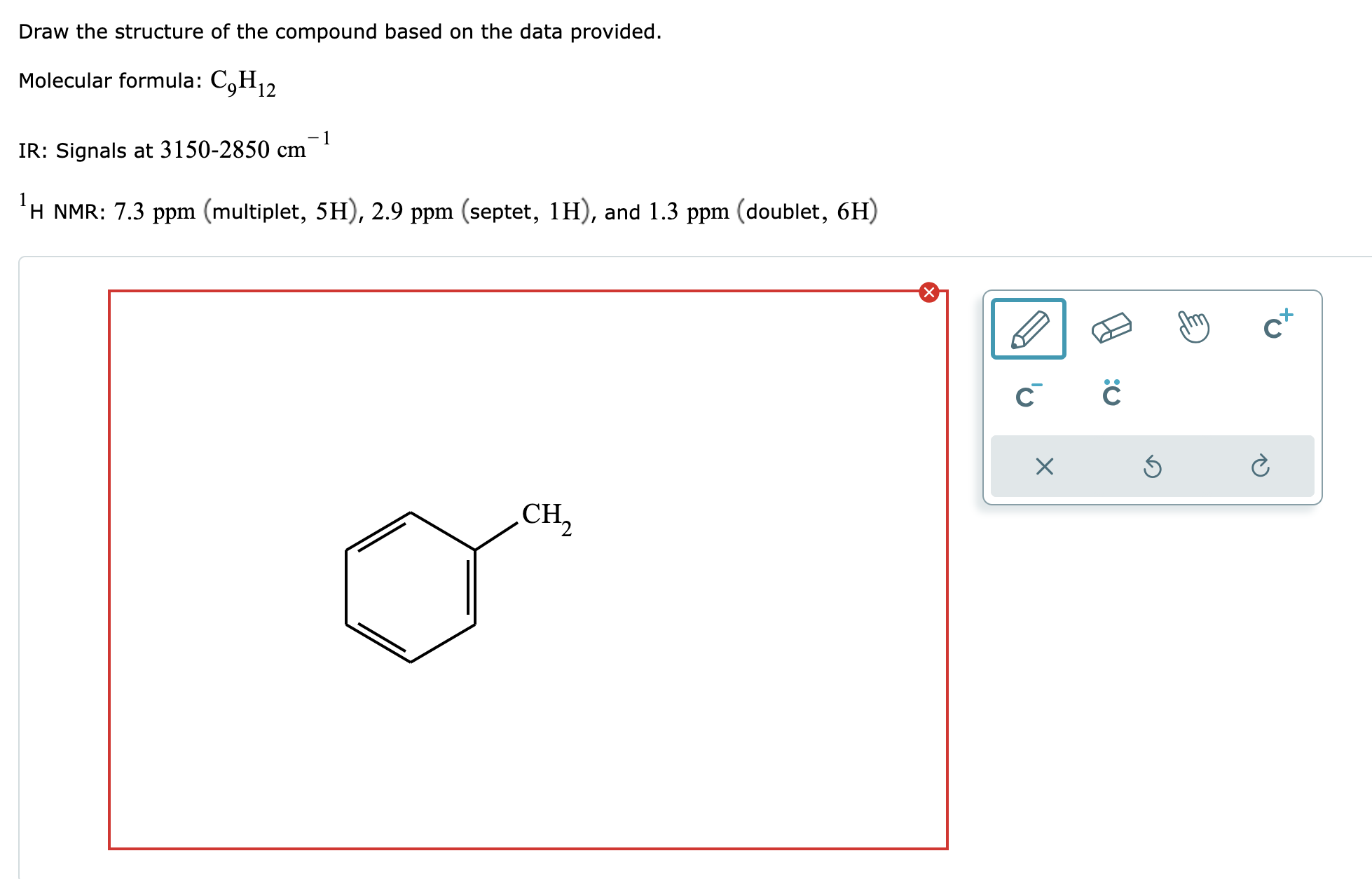 Draw the structure of the compound based on the data provided.

Molecular formula: $C_9H_{12}$

IR: Signals at 3150-2850 $cm^{-1}$

$^1$H NMR: 7.3 ppm (multiplet, 5H), 2.9 ppm (septet, 1H), and 1.3 ppm (doublet, 6H)

$CH_2$

$C^+$

$C^-$

$\ddot{C}$